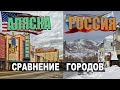 АЛЯСКА
РОССИЯ
СРАВНЕНИЕ ГОРОДОВ